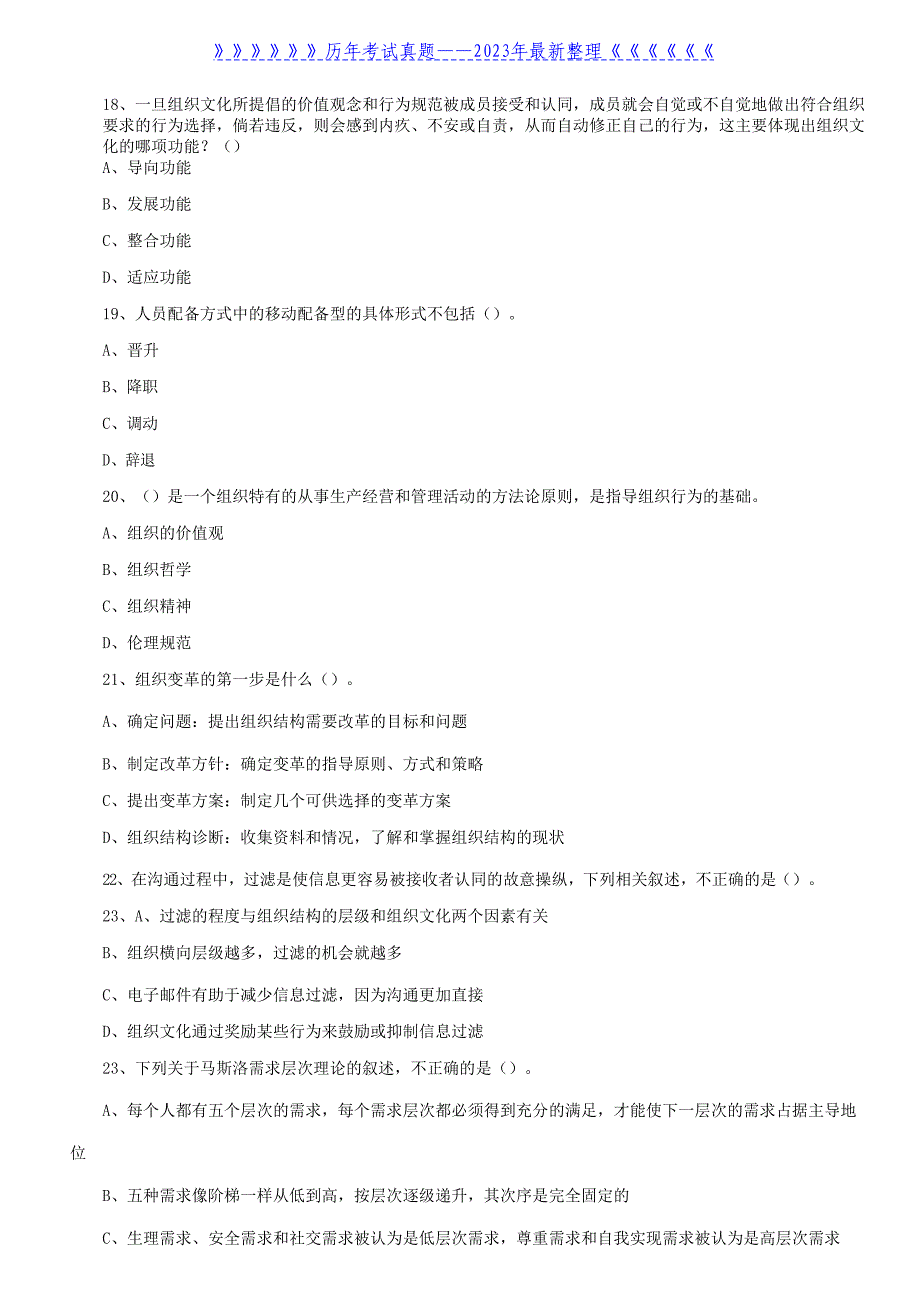 》》》》》》历年考试真题——2023年最新整理《《《《《《

18、一旦组织文化所提倡的价值观念和行为规范被成员接受和认同，成员就会自觉或不自觉地做出符合组织要求的行为选择，倘若违反，则会感到内疚、不安或自责，从而自动修正自己的行为，这主要体现出组织文化的哪项功能？（）

A、导向功能

B、发展功能

C、整合功能

D、适应功能

19、人员配备方式中的移动配备型的具体形式不包括（）。

A、晋升

B、降职

C、调动

D、辞退

20、（）是一个组织特有的从事生产经营和管理活动的方法论原则，是指导组织行为的基础。

A、组织的价值观

B、组织哲学

C、组织精神

D、伦理规范

21、组织变革的第一步是什么（）。

A、确定问题：提出组织结构需要改革的目标和问题

B、制定改革方针：确定变革的指导原则、方式和策略

C、提出变革方案：制定几个可供选择的变革方案

D、组织结构诊断：收集资料和情况，了解和掌握组织结构的现状

22、在沟通过程中，过滤是使信息更容易被接收者认同的故意操纵，下列相关叙述，不正确的是（）。

23、A、过滤的程度与组织结构的层级和组织文化两个因素有关

B、组织横向层级越多，过滤的机会就越多

C、电子邮件有助于减少信息过滤，因为沟通更加直接

D、组织文化通过奖励某些行为来鼓励或抑制信息过滤

23、下列关于马斯洛需求层次理论的叙述，不正确的是（）。

A、每个人都有五个层次的需求，每个需求层次都必须得到充分的满足，才能使下一层次的需求占据主导地位

B、五种需求像阶梯一样从低到高，按层次逐级递升，其次序是完全固定的

C、生理需求、安全需求和社交需求被认为是低层次需求，尊重需求和自我实现需求被认为是高层次需求